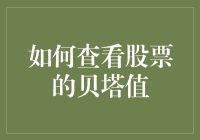 如何查看股票的贝塔值